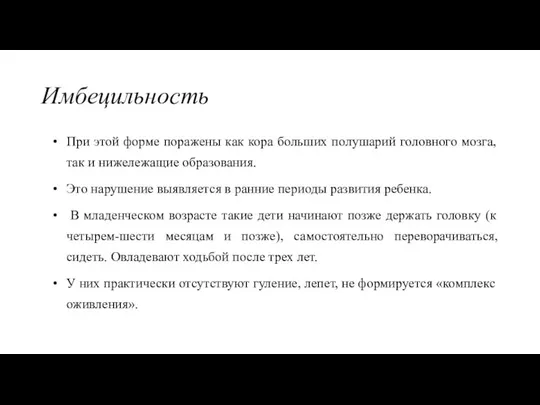 Имбецильность

• При этой форме поражены как кора больших полушарий головного мозга, так и нижележащие образования.

• Это нарушение выявляется в ранние периоды развития ребенка.

• В младенческом возрасте такие дети начинают позже держать головку (к четырем-шести месяцам и позже), самостоятельно переворачиваться, сидеть. Овладевают ходьбой после трех лет.

• У них практически отсутствуют гуление, лепет, не формируется «комплекс оживления».